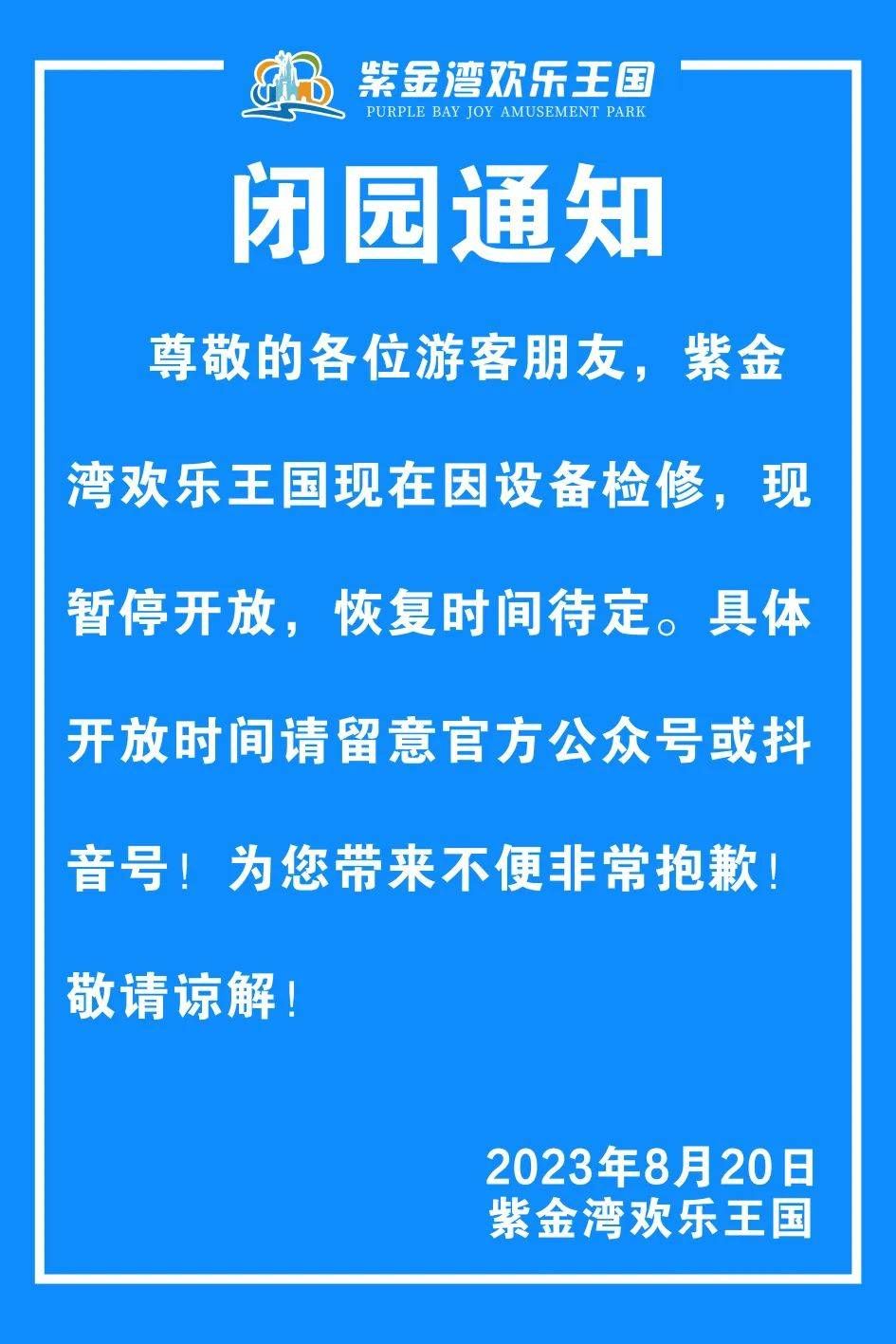 紫金湾欢乐王国
PURPLE BAY JOY AMUSEMENT PARK

闭园通知

尊敬的各位游客朋友，紫金湾欢乐王国现在因设备检修，现暂停开放，恢复时间待定。具体开放时间请留意官方公众号或抖音号！为您带来不便非常抱歉！敬请谅解！

2023年8月20日
紫金湾欢乐王国